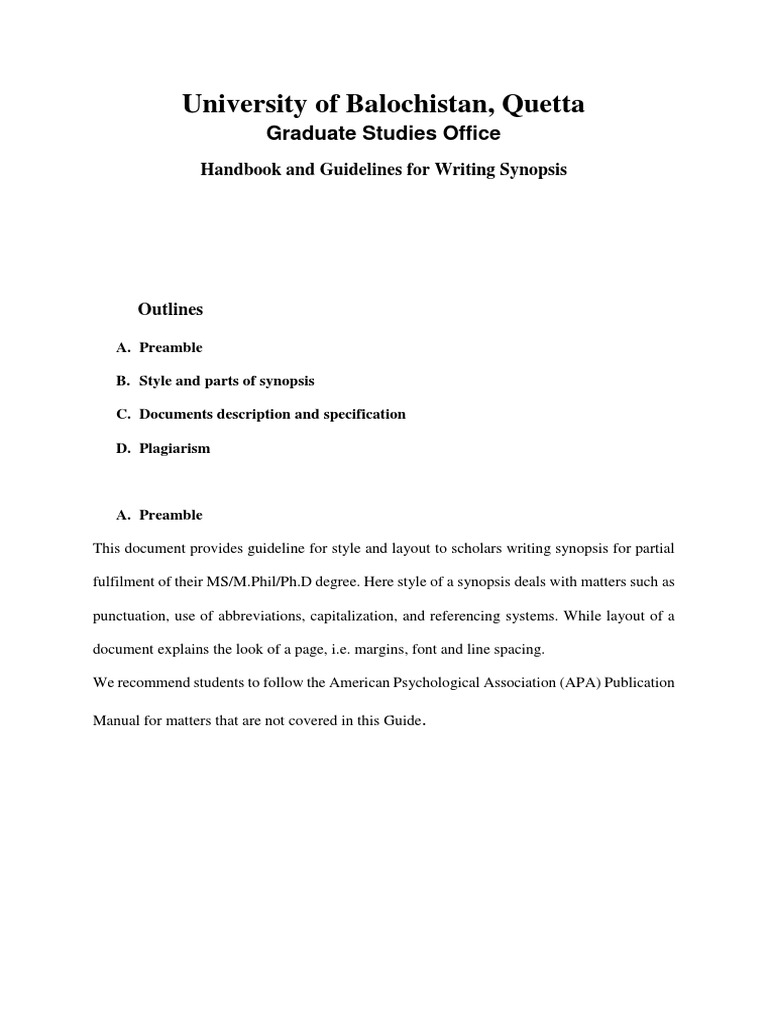 University of Balochistan, Quetta
Graduate Studies Office
Handbook and Guidelines for Writing Synopsis

Outlines

A. Preamble

B. Style and parts of synopsis

C. Documents description and specification

D. Plagiarism

A. Preamble

This document provides guideline for style and layout to scholars writing synopsis for partial fulfilment of their MS/M.Phil/Ph.D degree. Here style of a synopsis deals with matters such as punctuation, use of abbreviations, capitalization, and referencing systems. While layout of a document explains the look of a page, i.e. margins, font and line spacing.

We recommend students to follow the American Psychological Association (APA) Publication Manual for matters that are not covered in this Guide.